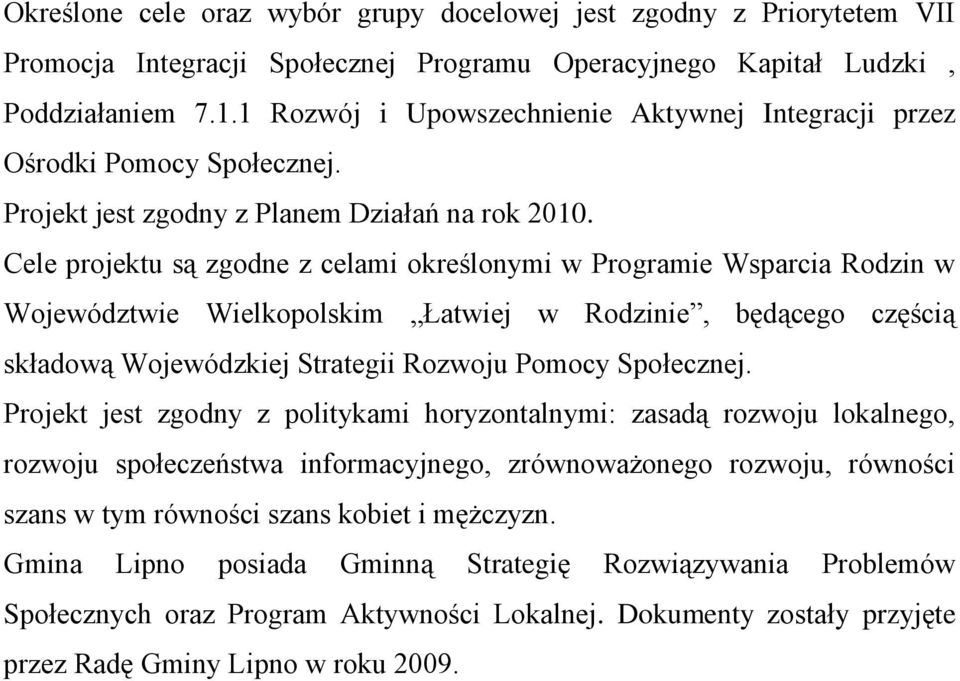 Określone cele oraz wybór grupy docelowej jest zgodny z Priorytetem VII Promocja Integracji Społecznej Programu Operacyjnego Kapitał Ludzki , Poddziałaniem 7.1.1 Rozwój i Upowszechnienie Aktywnej Integracji przez Ośrodki Pomocy Społecznej.

Projekt jest zgodny z Planem Działań na rok 2010.

Cele projektu są zgodne z celami określonymi w Programie Wsparcia Rodzin w Województwie Wielkopolskim „Łatwiej w Rodzinie”, będącego częścią składową Wojewódzkiej Strategii Rozwoju Pomocy Społecznej.

Projekt jest zgodny z politykami horyzontalnymi: zasadą rozwoju lokalnego, rozwoju społeczeństwa informacyjnego, zrównoważonego rozwoju, równości szans w tym równości szans kobiet i mężczyzn.

Gmina Lipno posiada Gminną Strategię Rozwiązywania Problemów Społecznych oraz Program Aktywności Lokalnej. Dokumenty zostały przyjęte przez Radę Gminy Lipno w roku 2009.